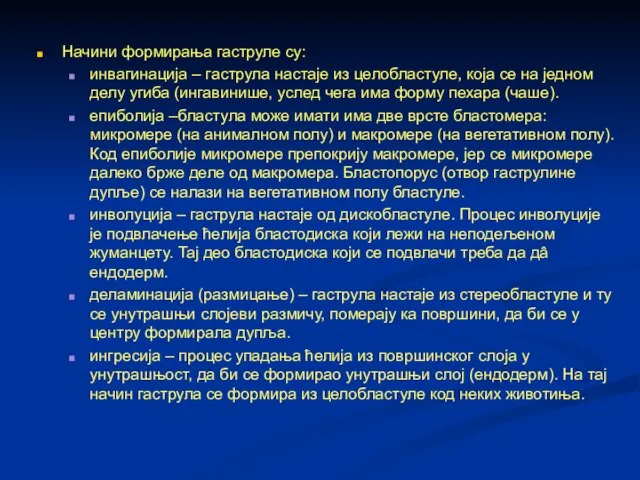 Начини формирања гаструле су:

инвагинација – гаструла настаје из целобластуле, која се на једном делу угиба (ингавинише, услед чега има форму пехара (чаше).

епиболија –бластула може имати има две врсте бластомера: микромере (на анималном полу) и макромере (на вегетативном полу). Код епиболије микромере препокрију макромере, јер се микромере далеко брже деле од макромера. Бластопорус (отвор гаструлине дупље) се налази на вегетативном полу бластуле.

инволуција – гаструла настаје од дискобластуле. Процес инволуције је подвлачење ћелија бластодиска који лежи на неподељеном жуманцету. Тај део бластодиска који се подвлачи треба да дâ ендодерм.

деламинација (размицање) – гаструла настаје из стереобластуле и ту се унутрашњи слојеви размичу, померају ка површини, да би се у центру формирала дупља.

ингресија – процес упадања ћелија из површинског слоја у унутрашњост, да би се формирао унутрашњи слој (ендодерм). На тај начин гаструла се формира из целобластуле код неких животиња.